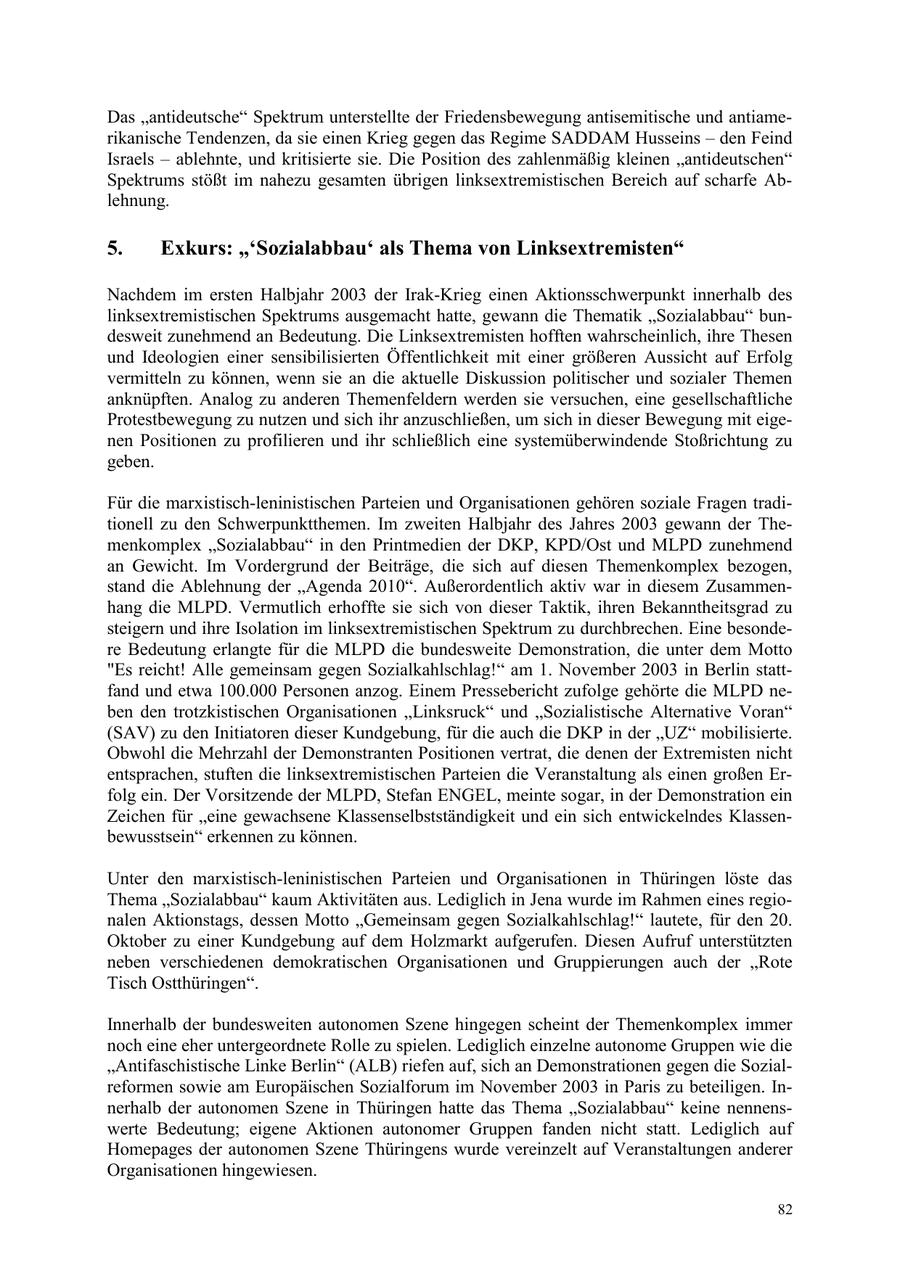 Das „antideutsche“ Spektrum unterstellte der Friedensbewegung antisemitische und antiamerikanische Tendenzen, da sie einen Krieg gegen das Regime SADDAM Husseins – den Feind Israels – ablehnte, und kritisierte sie. Die Position des zahlenmäßig kleinen „antideutschen“ Spektrums stößt im nahezu gesamten übrigen linksextremistischen Bereich auf scharfe Ablehnung.

5. Exkurs: „‘Sozialabbau‘ als Thema von Linksextremisten“

Nachdem im ersten Halbjahr 2003 der Irak-Krieg einen Aktionsschwerpunkt innerhalb des linksextremistischen Spektrums ausgemacht hatte, gewann die Thematik „Sozialabbau“ bundesweit zunehmend an Bedeutung. Die Linksextremisten hofften wahrscheinlich, ihre Thesen und Ideologien einer sensibilisierten Öffentlichkeit mit einer größeren Aussicht auf Erfolg vermitteln zu können, wenn sie an die aktuelle Diskussion politischer und sozialer Themen anknüpften. Analog zu anderen Themenfeldern werden sie versuchen, eine gesellschaftliche Protestbewegung zu nutzen und sich ihr anzuschließen, um sich in dieser Bewegung mit eigenen Positionen zu profilieren und ihr schließlich eine systemüberwindende Stoßrichtung zu geben.

Für die marxistisch-leninistischen Parteien und Organisationen gehören soziale Fragen traditionell zu den Schwerpunktthemen. Im zweiten Halbjahr des Jahres 2003 gewann der Themenkomplex „Sozialabbau“ in den Printmedien der DKP, KPD/Ost und MLPD zunehmend an Gewicht. Im Vordergrund der Beiträge, die sich auf diesen Themenkomplex bezogen, stand die Ablehnung der „Agenda 2010“. Außerordentlich aktiv war in diesem Zusammenhang die MLPD. Vermutlich erhoffte sie sich von dieser Taktik, ihren Bekanntheitsgrad zu steigern und ihre Isolation im linksextremistischen Spektrum zu durchbrechen. Eine besondere Bedeutung erlangte für die MLPD die bundesweite Demonstration, die unter dem Motto "Es reicht! Alle gemeinsam gegen Sozialkahlschlag!“ am 1. November 2003 in Berlin stattfand und etwa 100.000 Personen anzog. Einem Pressebericht zufolge gehörte die MLPD neben den trotzkistischen Organisationen „Linksruck“ und „Sozialistische Alternative Voran“ (SAV) zu den Initiatoren dieser Kundgebung, für die auch die DKP in der „UZ“ mobilisierte. Obwohl die Mehrzahl der Demonstranten Positionen vertrat, die denen der Extremisten nicht entsprachen, stuften die linksextremistischen Parteien die Veranstaltung als einen großen Erfolg ein. Der Vorsitzende der MLPD, Stefan ENGEL, meinte sogar, in der Demonstration ein Zeichen für „eine gewachsene Klassenselbstständigkeit und ein sich entwickelndes Klassenbewusstsein“ erkennen zu können.

Unter den marxistisch-leninistischen Parteien und Organisationen in Thüringen löste das Thema „Sozialabbau“ kaum Aktivitäten aus. Lediglich in Jena wurde im Rahmen eines regionalen Aktionstags, dessen Motto „Gemeinsam gegen Sozialkahlschlag!“ lautete, für den 20. Oktober zu einer Kundgebung auf dem Holzmarkt aufgerufen. Diesen Aufruf unterstützten neben verschiedenen demokratischen Organisationen und Gruppierungen auch der „Rote Tisch Ostthüringen“.

Innerhalb der bundesweiten autonomen Szene hingegen scheint der Themenkomplex immer noch eine eher untergeordnete Rolle zu spielen. Lediglich einzelne autonome Gruppen wie die „Antifaschistische Linke Berlin“ (ALB) riefen auf, sich an Demonstrationen gegen die Sozialreformen sowie am Europäischen Sozialforum im November 2003 in Paris zu beteiligen. Innerhalb der autonomen Szene in Thüringen hatte das Thema „Sozialabbau“ keine nennenswerte Bedeutung; eigene Aktionen autonomer Gruppen fanden nicht statt. Lediglich auf Homepages der autonomen Szene Thüringens wurde vereinzelt auf Veranstaltungen anderer Organisationen hingewiesen.

82